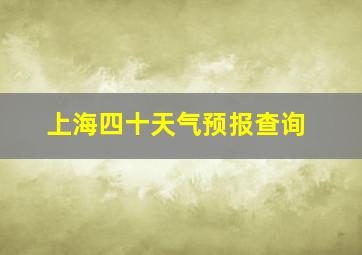 上海四十天气预报查询